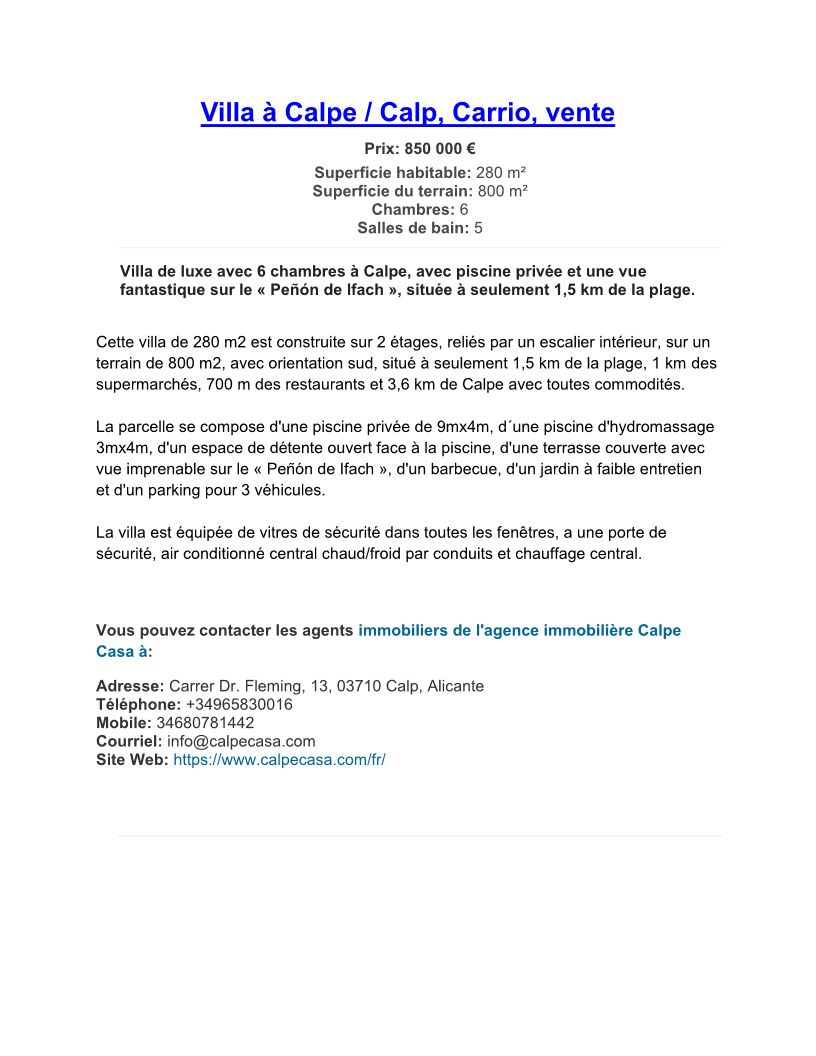 Villa à Calpe / Calp, Carrio, vente

Prix: 850 000 €

Superficie habitable: 280 m²
Superficie du terrain: 800 m²
Chambres: 6
Salles de bain: 5

Villa de luxe avec 6 chambres à Calpe, avec piscine privée et une vue fantastique sur le « Peñón de Ifach », située à seulement 1,5 km de la plage.

Cette villa de 280 m2 est construite sur 2 étages, reliés par un escalier intérieur, sur un terrain de 800 m2, avec orientation sud, situé à seulement 1,5 km de la plage, 1 km des supermarchés, 700 m des restaurants et 3,6 km de Calpe avec toutes commodités.

La parcelle se compose d'une piscine privée de 9mx4m, d´une piscine d'hydromassage 3mx4m, d'un espace de détente ouvert face à la piscine, d'une terrasse couverte avec vue imprenable sur le « Peñón de Ifach », d'un barbecue, d'un jardin à faible entretien et d'un parking pour 3 véhicules.

La villa est équipée de vitres de sécurité dans toutes les fenêtres, a une porte de sécurité, air conditionné central chaud/froid par conduits et chauffage central.

Vous pouvez contacter les agents immobiliers de l'agence immobilière Calpe Casa à:

Adresse: Carrer Dr. Fleming, 13, 03710 Calp, Alicante
Téléphone: +34965830016
Mobile: 34680781442
Courriel: info@calpecasa.com
Site Web: https://www.calpecasa.com/fr/